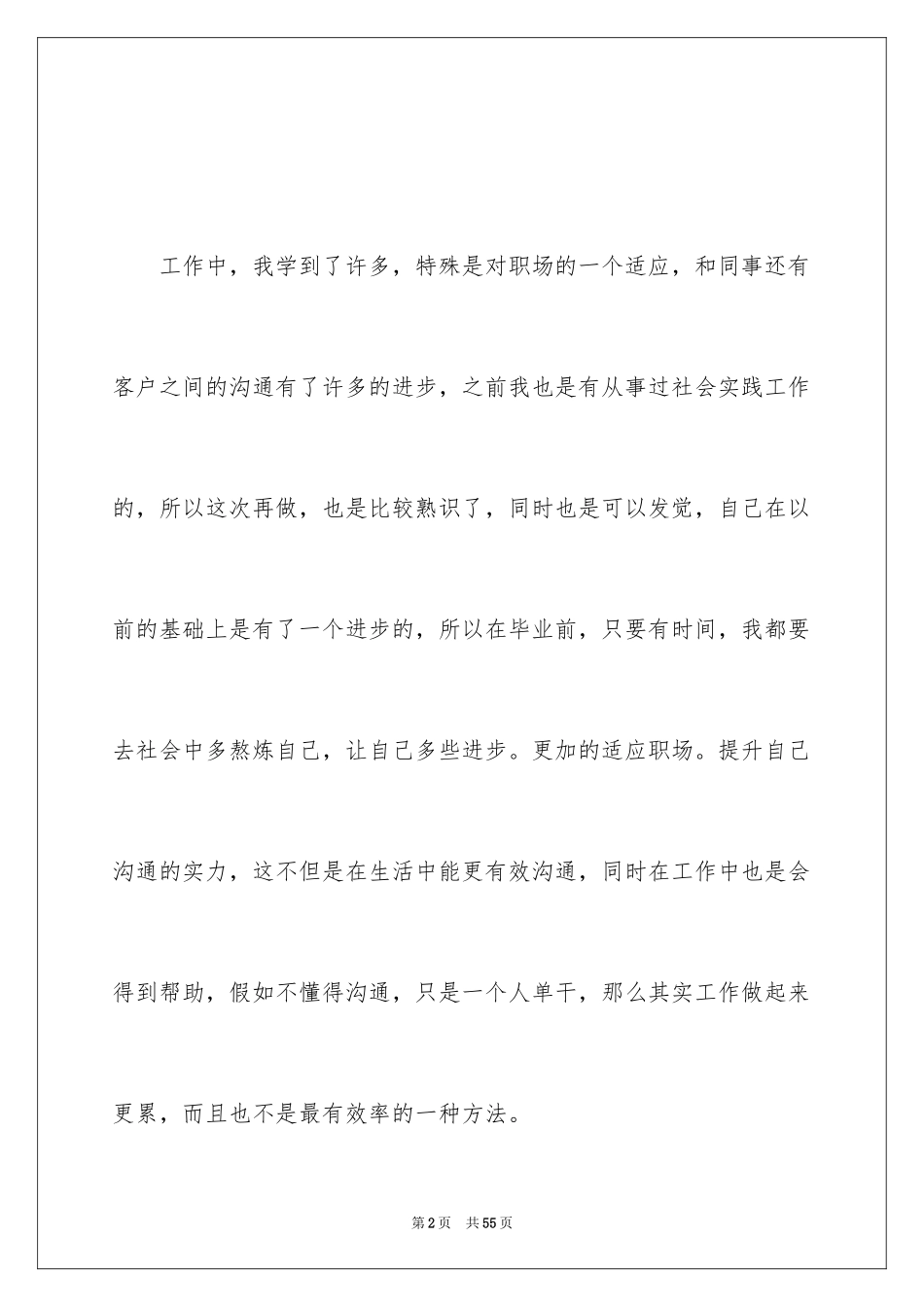 工作中，我学到了许多，特殊是对职场的一个适应，和同事还有客户之间的沟通有了许多的进步，之前我也是有从事过社会实践工作的，所以这次再做，也是比较熟识了，同时也是可以发觉，自己在以前的基础上是有了一个进步的，所以在毕业前，只要有时间，我都要去社会中多熬炼自己，让自己多些进步。更加的适应职场。提升自己沟通的实力，这不但是在生活中能更有效沟通，同时在工作中也是会得到帮助，假如不懂得沟通，只是一个人单干，那么其实工作做起来更累，而且也不是最有效率的一种方法。

第2页 共55页